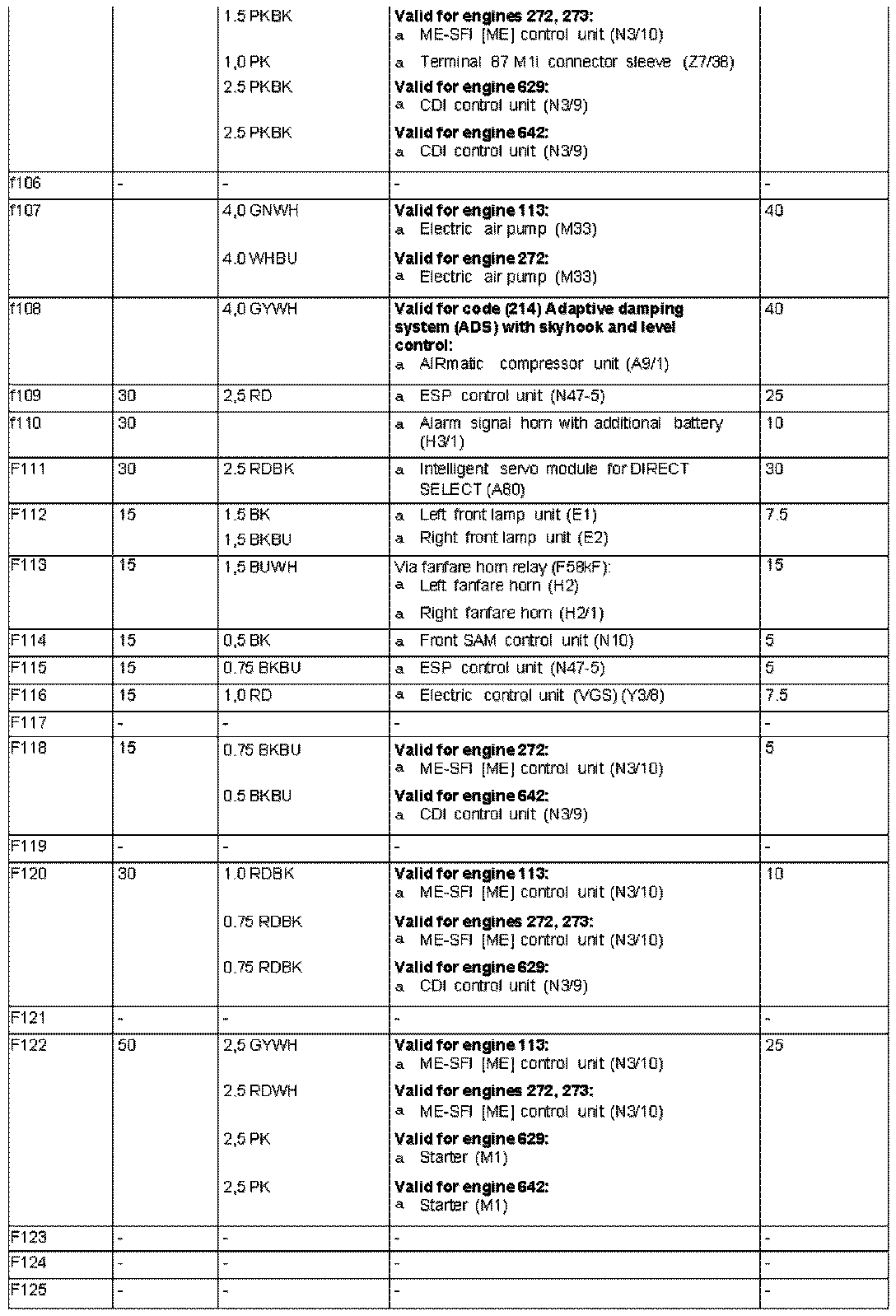 |  |  |  |  |  |
|---|---|---|---|---|
|  |  | 1.5 PKBK<br>1,0 PK<br>2.5 PKBK<br>2.5 PKBK | **Valid for engines 272, 273:**<br>a ME-SFI [ME] control unit (N3/10)<br>a Terminal 87 M1i connector sleeve (Z7/38)<br>**Valid for engine 629:**<br>a CDI control unit (N3/9)<br>**Valid for engine 642:**<br>a CDI control unit (N3/9) |  |
| f106 | - | - | - | - |
| f107 |  | 4,0 GNWH<br>4.0 WHBU | **Valid for engine 113:**<br>a Electric air pump (M33)<br>**Valid for engine 272:**<br>a Electric air pump (M33) | 40 |
| f108 |  | 4,0 GYWH | **Valid for code (214) Adaptive damping system (ADS) with skyhook and level control:**<br>a AIRmatic compressor unit (A9/1) | 40 |
| f109 | 30 | 2,5 RD | a ESP control unit (N47-5) | 25 |
| f110 | 30 |  | a Alarm signal horn with additional battery (H3/1) | 10 |
| F111 | 30 | 2.5 RDBK | a Intelligent servo module for DIRECT SELECT (A80) | 30 |
| F112 | 15 | 1.5 BK<br>1,5 BKBU | a Left front lamp unit (E1)<br>a Right front lamp unit (E2) | 7.5 |
| F113 | 15 | 1,5 BUWH | Via fanfare horn relay (F58kF):<br>a Left fanfare horn (H2)<br>a Right fanfare horn (H2/1) | 15 |
| F114 | 15 | 0,5 BK | a Front SAM control unit (N10) | 5 |
| F115 | 15 | 0.75 BKBU | a ESP control unit (N47-5) | 5 |
| F116 | 15 | 1,0 RD | a Electric control unit (VGS) (Y3/8) | 7.5 |
| F117 | - | - | - | - |
| F118 | 15 | 0.75 BKBU<br>0.5 BKBU | **Valid for engine 272:**<br>a ME-SFI [ME] control unit (N3/10)<br>**Valid for engine 642:**<br>a CDI control unit (N3/9) | 5 |
| F119 | - | - | - | - |
| F120 | 30 | 1.0 RDBK<br>0.75 RDBK<br>0.75 RDBK | **Valid for engine 113:**<br>a ME-SFI [ME] control unit (N3/10)<br>**Valid for engines 272, 273:**<br>a ME-SFI [ME] control unit (N3/10)<br>**Valid for engine 629:**<br>a CDI control unit (N3/9) | 10 |
| F121 | - | - | - | - |
| F122 | 50 | 2,5 GYWH<br>2.5 RDWH<br>2,5 PK<br>2,5 PK | **Valid for engine 113:**<br>a ME-SFI [ME] control unit (N3/10)<br>**Valid for engines 272, 273:**<br>a ME-SFI [ME] control unit (N3/10)<br>**Valid for engine 629:**<br>a Starter (M1)<br>**Valid for engine 642:**<br>a Starter (M1) | 25 |
| F123 | - | - | - | - |
| F124 | - | - | - | - |
| F125 | - | - | - | - |